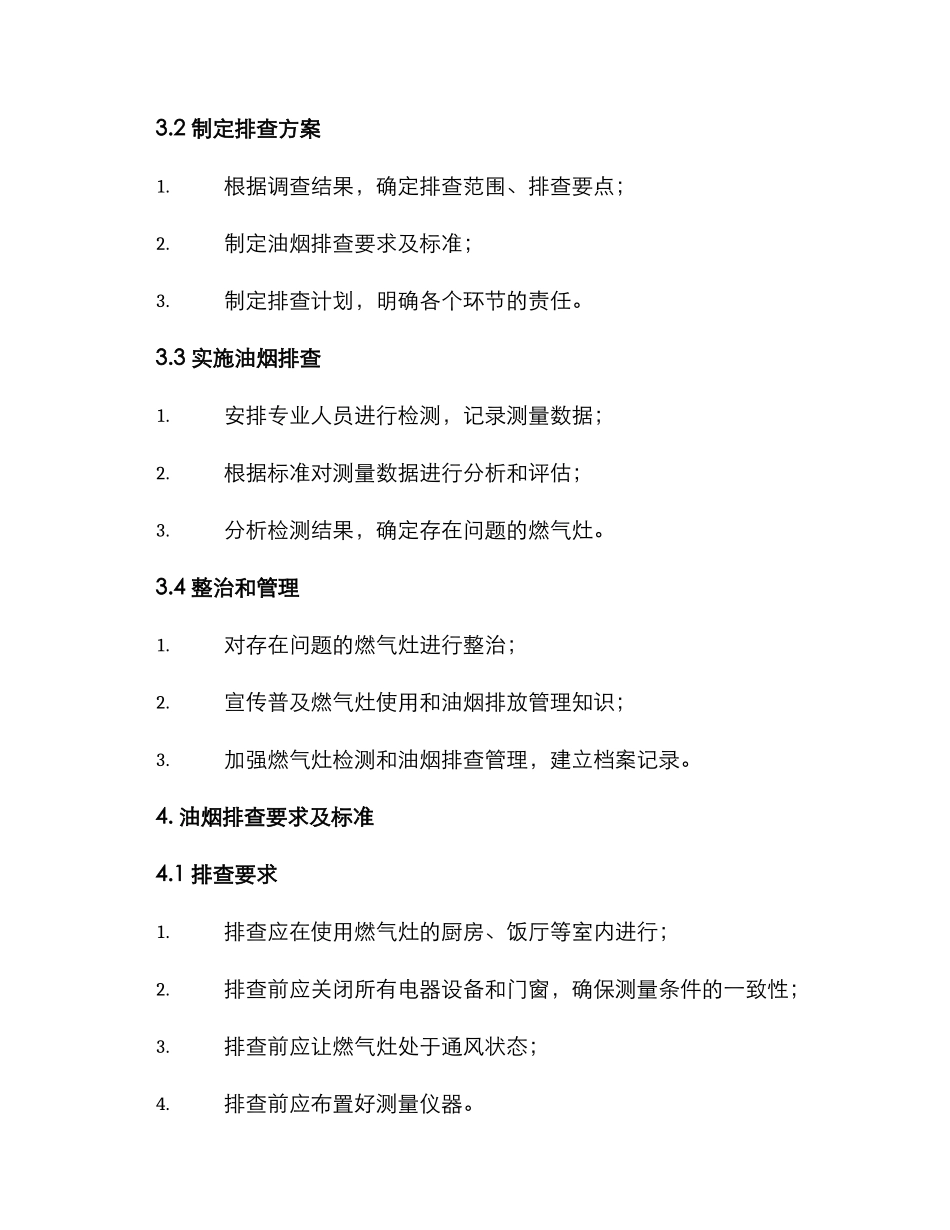 3.2 制定排查方案

1. 根据调查结果，确定排查范围、排查要点；

2. 制定油烟排查要求及标准；

3. 制定排查计划，明确各个环节的责任。

3.3 实施油烟排查

1. 安排专业人员进行检测，记录测量数据；

2. 根据标准对测量数据进行分析和评估；

3. 分析检测结果，确定存在问题的燃气灶。

3.4 整治和管理

1. 对存在问题的燃气灶进行整治；

2. 宣传普及燃气灶使用和油烟排放管理知识；

3. 加强燃气灶检测和油烟排查管理，建立档案记录。

4. 油烟排查要求及标准

4.1 排查要求

1. 排查应在使用燃气灶的厨房、饭厅等室内进行；

2. 排查前应关闭所有电器设备和门窗，确保测量条件的一致性；

3. 排查前应让燃气灶处于通风状态；

4. 排查前应布置好测量仪器。